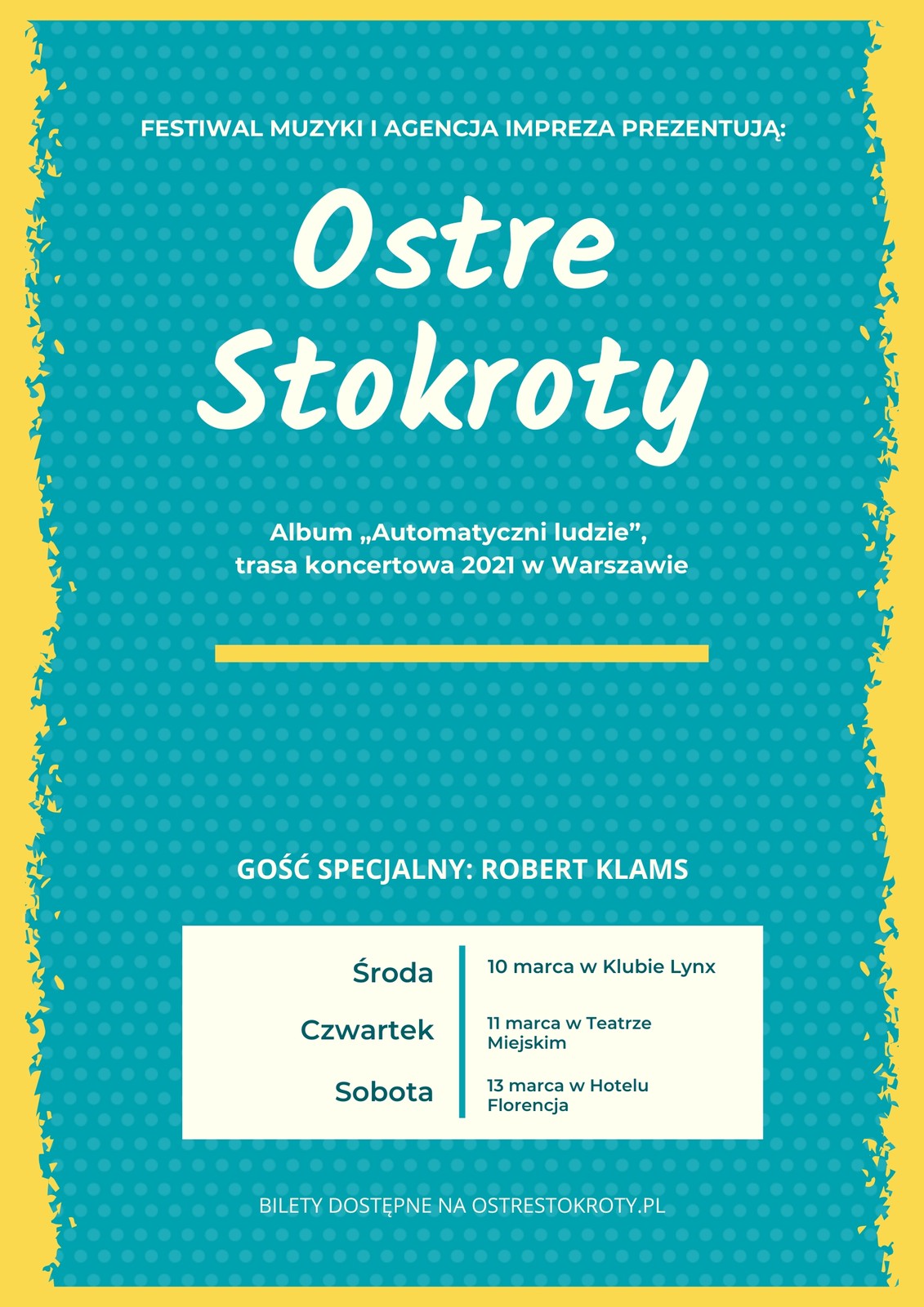 FESTIWAL MUZYKI I AGENCJA IMPREZA PREZENTUJĄ:

Ostre Stokroty

Album „Automatyczni ludzie”, trasa koncertowa 2021 w Warszawie

GOŚĆ SPECJALNY: ROBERT KLAMS

| | |
|---|---|
| Środa | 10 marca w Klubie Lynx |
| Czwartek | 11 marca w Teatrze Miejskim |
| Sobota | 13 marca w Hotelu Florencja |

BILETY DOSTĘPNE NA OSTRESTOKROTY.PL